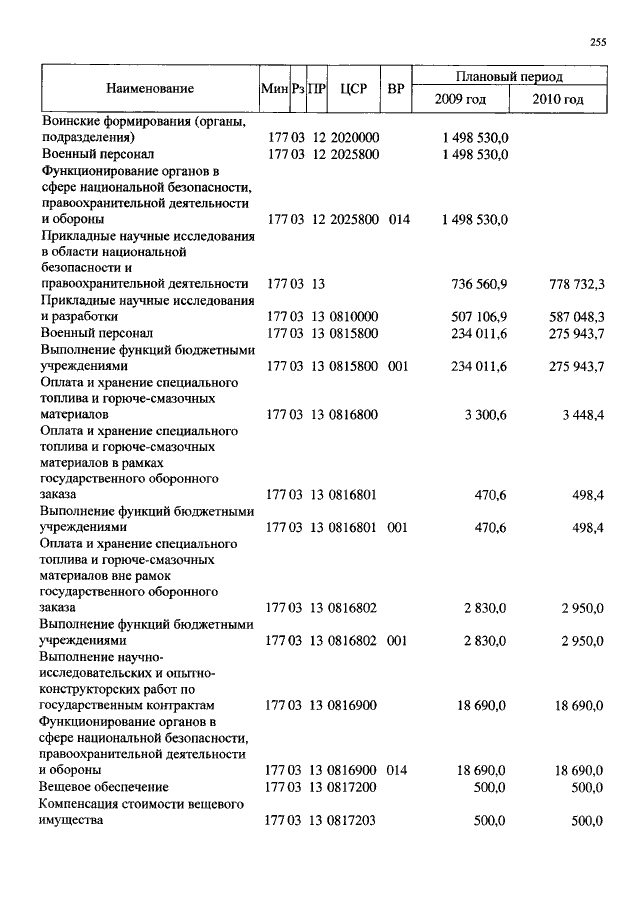 255

| Наименование | Мин | Рз | ПР | ЦСР | ВР | Плановый период 2009 год | Плановый период 2010 год |
|---|---|---|---|---|---|---|---|
| Воинские формирования (органы, подразделения) | 177 | 03 | 12 | 2020000 | | 1 498 530,0 | |
| Военный персонал | 177 | 03 | 12 | 2025800 | | 1 498 530,0 | |
| Функционирование органов в сфере национальной безопасности, правоохранительной деятельности и обороны | 177 | 03 | 12 | 2025800 | 014 | 1 498 530,0 | |
| Прикладные научные исследования в области национальной безопасности и правоохранительной деятельности | 177 | 03 | 13 | | | 736 560,9 | 778 732,3 |
| Прикладные научные исследования и разработки | 177 | 03 | 13 | 0810000 | | 507 106,9 | 587 048,3 |
| Военный персонал | 177 | 03 | 13 | 0815800 | | 234 011,6 | 275 943,7 |
| Выполнение функций бюджетными учреждениями | 177 | 03 | 13 | 0815800 | 001 | 234 011,6 | 275 943,7 |
| Оплата и хранение специального топлива и горюче-смазочных материалов | 177 | 03 | 13 | 0816800 | | 3 300,6 | 3 448,4 |
| Оплата и хранение специального топлива и горюче-смазочных материалов в рамках государственного оборонного заказа | 177 | 03 | 13 | 0816801 | | 470,6 | 498,4 |
| Выполнение функций бюджетными учреждениями | 177 | 03 | 13 | 0816801 | 001 | 470,6 | 498,4 |
| Оплата и хранение специального топлива и горюче-смазочных материалов вне рамок государственного оборонного заказа | 177 | 03 | 13 | 0816802 | | 2 830,0 | 2 950,0 |
| Выполнение функций бюджетными учреждениями | 177 | 03 | 13 | 0816802 | 001 | 2 830,0 | 2 950,0 |
| Выполнение научно-исследовательских и опытно-конструкторских работ по государственным контрактам | 177 | 03 | 13 | 0816900 | | 18 690,0 | 18 690,0 |
| Функционирование органов в сфере национальной безопасности, правоохранительной деятельности и обороны | 177 | 03 | 13 | 0816900 | 014 | 18 690,0 | 18 690,0 |
| Вещевое обеспечение | 177 | 03 | 13 | 0817200 | | 500,0 | 500,0 |
| Компенсация стоимости вещевого имущества | 177 | 03 | 13 | 0817203 | | 500,0 | 500,0 |